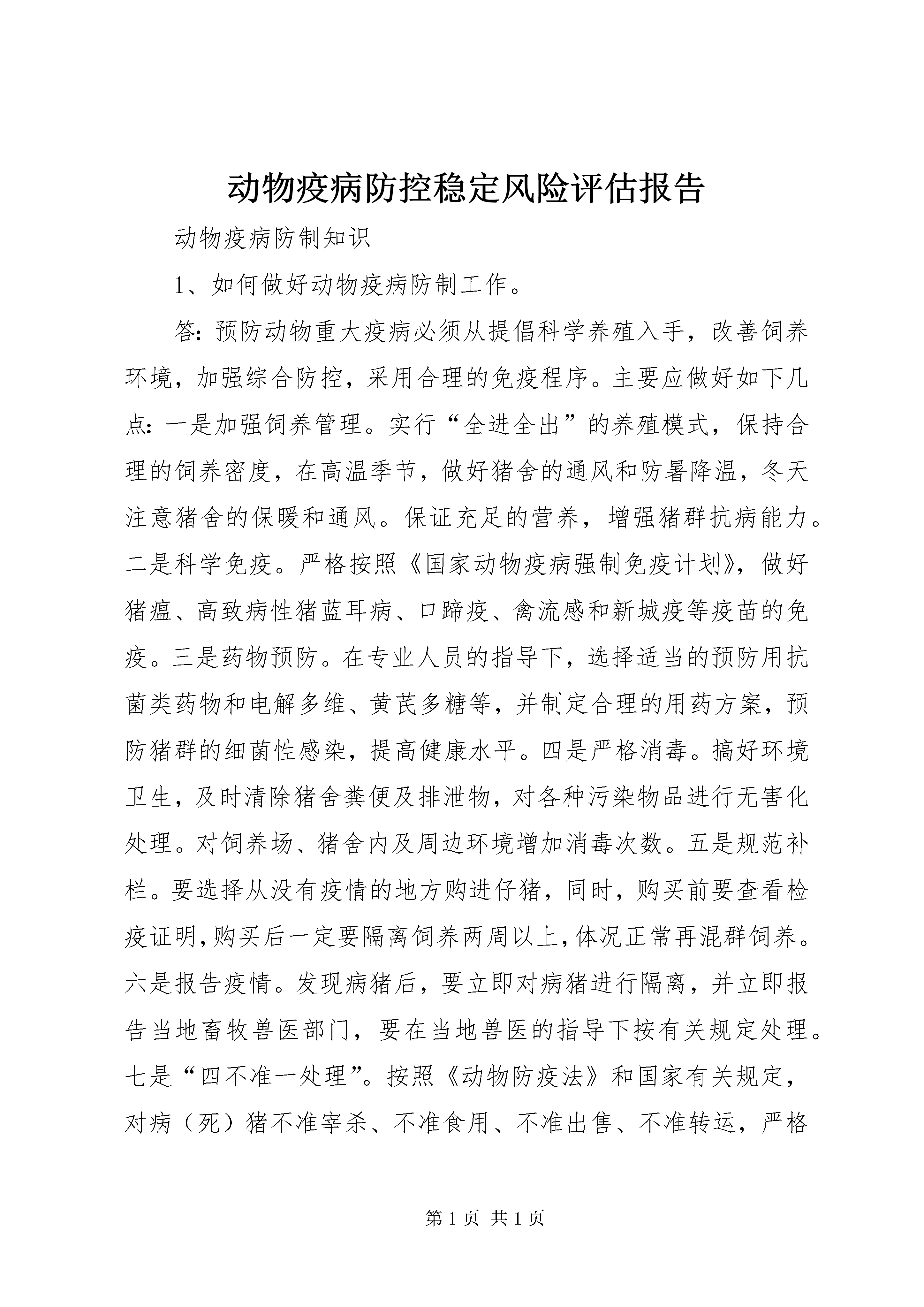 动物疫病防控稳定风险评估报告

动物疫病防制知识

1、如何做好动物疫病防制工作。

答：预防动物重大疫病必须从提倡科学养殖入手，改善饲养环境，加强综合防控，采用合理的免疫程序。主要应做好如下几点：一是加强饲养管理。实行“全进全出”的养殖模式，保持合理的饲养密度，在高温季节，做好猪舍的通风和防暑降温，冬天注意猪舍的保暖和通风。保证充足的营养，增强猪群抗病能力。二是科学免疫。严格按照《国家动物疫病强制免疫计划》，做好猪瘟、高致病性猪蓝耳病、口蹄疫、禽流感和新城疫等疫苗的免疫。三是药物预防。在专业人员的指导下，选择适当的预防用抗菌类药物和电解多维、黄芪多糖等，并制定合理的用药方案，预防猪群的细菌性感染，提高健康水平。四是严格消毒。搞好环境卫生，及时清除猪舍粪便及排泄物，对各种污染物品进行无害化处理。对饲养场、猪舍内及周边环境增加消毒次数。五是规范补栏。要选择从没有疫情的地方购进仔猪，同时，购买前要查看检疫证明，购买后一定要隔离饲养两周以上，体况正常再混群饲养。六是报告疫情。发现病猪后，要立即对病猪进行隔离，并立即报告当地畜牧兽医部门，要在当地兽医的指导下按有关规定处理。七是“四不准一处理”。按照《动物防疫法》和国家有关规定，对病（死）猪不准宰杀、不准食用、不准出售、不准转运，严格

第 1 页 共 1 页